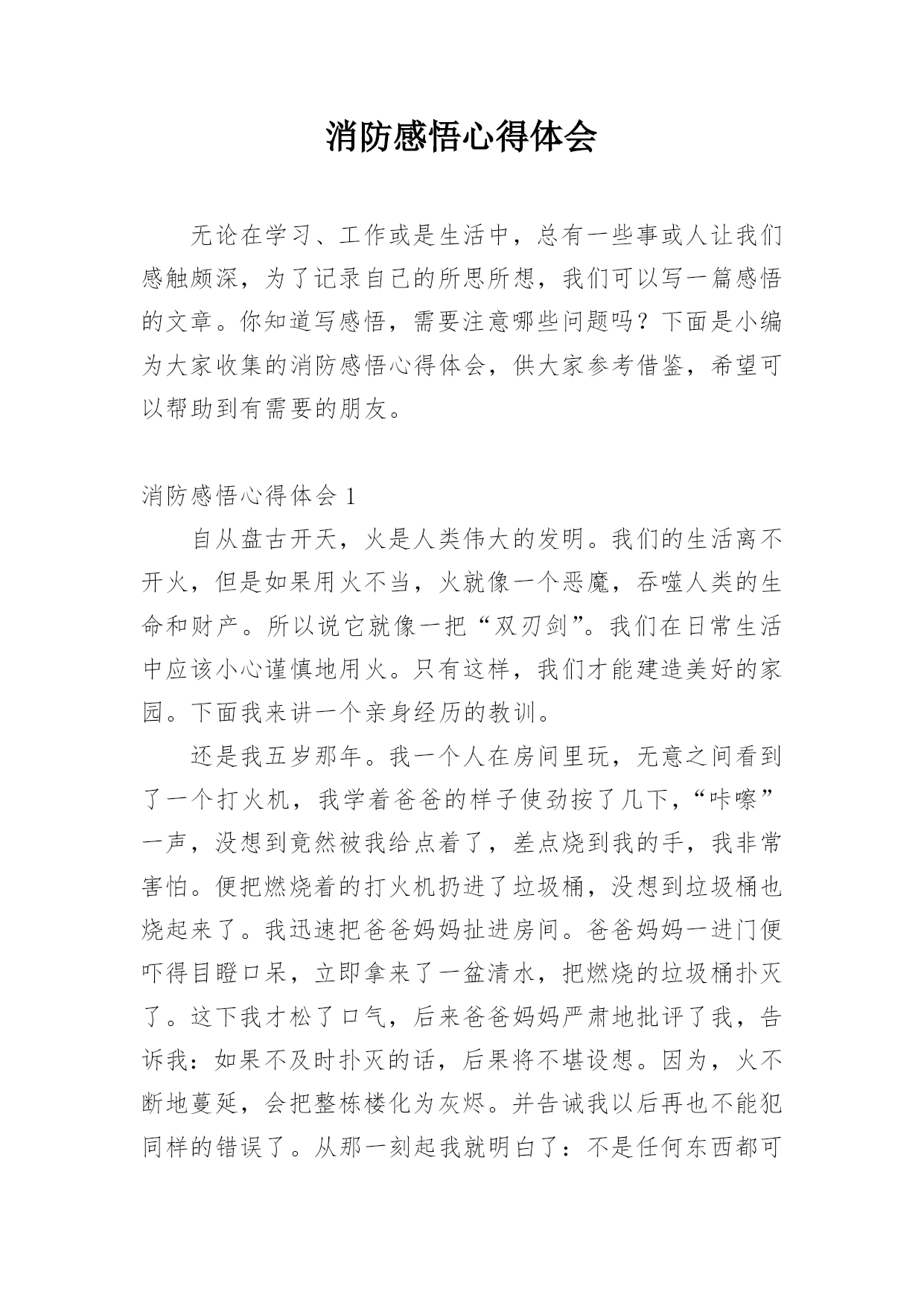 消防感悟心得体会

无论在学习、工作或是生活中，总有一些事或人让我们感触颇深，为了记录自己的所思所想，我们可以写一篇感悟的文章。你知道写感悟，需要注意哪些问题吗？下面是小编为大家收集的消防感悟心得体会，供大家参考借鉴，希望可以帮助到有需要的朋友。

消防感悟心得体会 1

自从盘古开天，火是人类伟大的发明。我们的生活离不开火，但是如果用火不当，火就像一个恶魔，吞噬人类的生命和财产。所以说它就像一把“双刃剑”。我们在日常生活中应该小心谨慎地用火。只有这样，我们才能建造美好的家园。下面我来讲一个亲身经历的教训。

还是我五岁那年。我一个人在房间里玩，无意之间看到了一个打火机，我学着爸爸的样子使劲按了几下，“咔嚓”一声，没想到竟然被我给点着了，差点烧到我的手，我非常害怕。便把燃烧着的打火机扔进了垃圾桶，没想到垃圾桶也烧起来了。我迅速把爸爸妈妈扯进房间。爸爸妈妈一进门便吓得目瞪口呆，立即拿来了一盆清水，把燃烧的垃圾桶扑灭了。这下我才松了口气，后来爸爸妈妈严肃地批评了我，告诉我：如果不及时扑灭的话，后果将不堪设想。因为，火不断地蔓延，会把整栋楼化为灰烬。并告诫我以后再也不能犯同样的错误了。从那一刻起我就明白了：不是任何东西都可